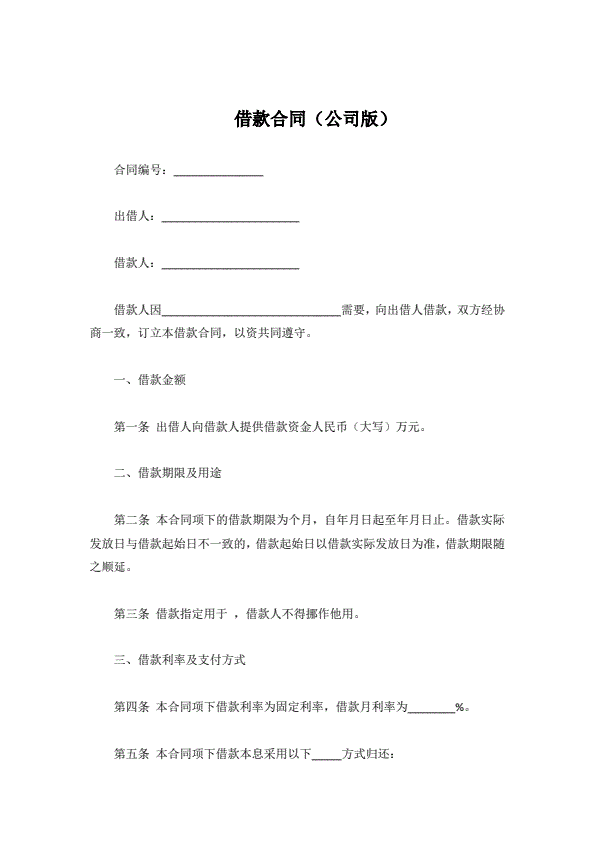 借款合同（公司版）

合同编号：______________

出借人：______________________

借款人：______________________

借款人因____________________________需要，向出借人借款，双方经协商一致，订立本借款合同，以资共同遵守。

一、借款金额

第一条 出借人向借款人提供借款资金人民币（大写）万元。

二、借款期限及用途

第二条 本合同项下的借款期限为个月，自年月日起至年月日止。借款实际发放日与借款起始日不一致的，借款起始日以借款实际发放日为准，借款期限随之顺延。

第三条 借款指定用于 ，借款人不得挪作他用。

三、借款利率及支付方式

第四条 本合同项下借款利率为固定利率，借款月利率为________%。

第五条 本合同项下借款本息采用以下_____方式归还：